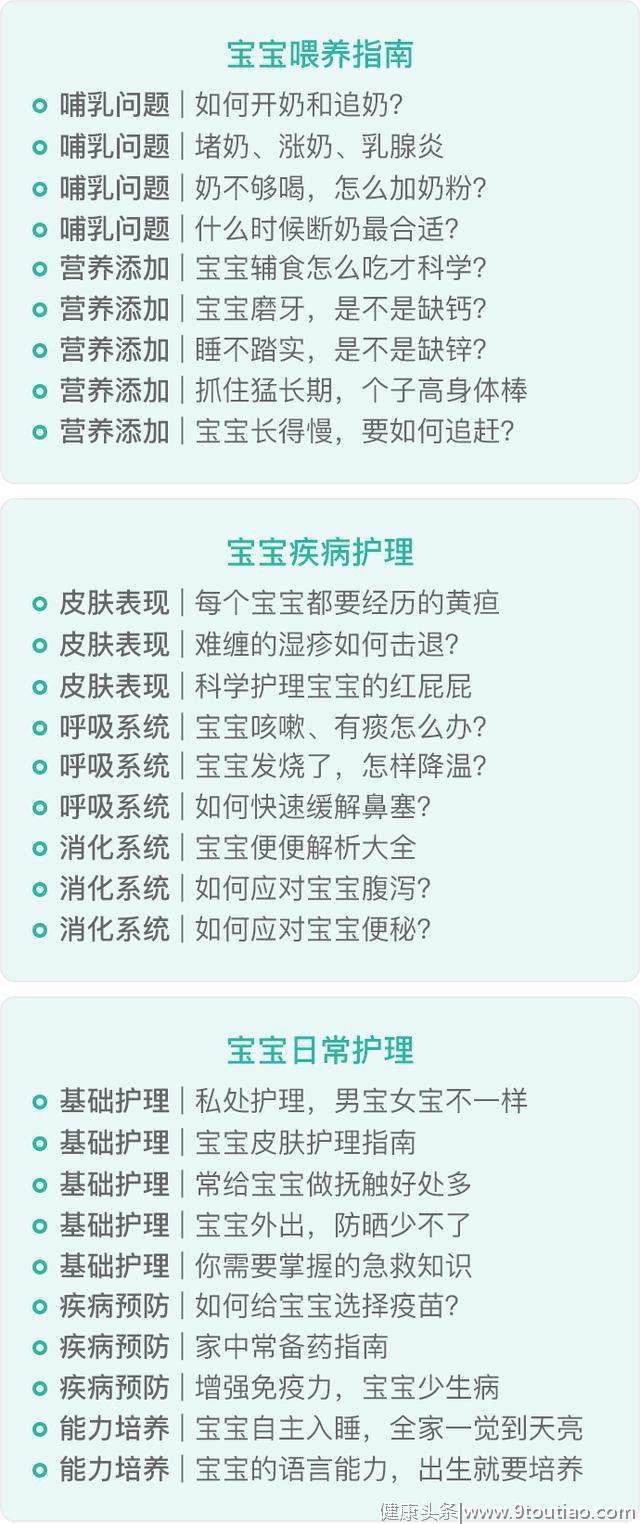 宝宝喂养指南

哺乳问题 | 如何开奶和追奶?
哺乳问题 | 堵奶、涨奶、乳腺炎
哺乳问题 | 奶不够喝，怎么加奶粉?
哺乳问题 | 什么时候断奶最合适?
营养添加 | 宝宝辅食怎么吃才科学?
营养添加 | 宝宝磨牙，是不是缺钙?
营养添加 | 睡不踏实，是不是缺锌?
营养添加 | 抓住猛长期，个子高身体棒
营养添加 | 宝宝长得慢，要如何追赶?

宝宝疾病护理

皮肤表现 | 每个宝宝都要经历的黄疸
皮肤表现 | 难缠的湿疹如何击退?
皮肤表现 | 科学护理宝宝的红屁屁
呼吸系统 | 宝宝咳嗽、有痰怎么办?
呼吸系统 | 宝宝发烧了，怎样降温?
呼吸系统 | 如何快速缓解鼻塞?
消化系统 | 宝宝便便解析大全
消化系统 | 如何应对宝宝腹泻?
消化系统 | 如何应对宝宝便秘?

宝宝日常护理

基础护理 | 私处护理，男宝女宝不一样
基础护理 | 宝宝皮肤护理指南
基础护理 | 常给宝宝做抚触好处多
基础护理 | 宝宝外出，防晒少不了
基础护理 | 你需要掌握的急救知识
疾病预防 | 如何给宝宝选择疫苗?
疾病预防 | 家中常备药指南
疾病预防 | 增强免疫力，宝宝少生病
能力培养 | 宝宝自主入睡，全家一觉到天亮
能力培养 | 宝宝的语言能力，出生就要培养

健康头条|www.9toutiao.com